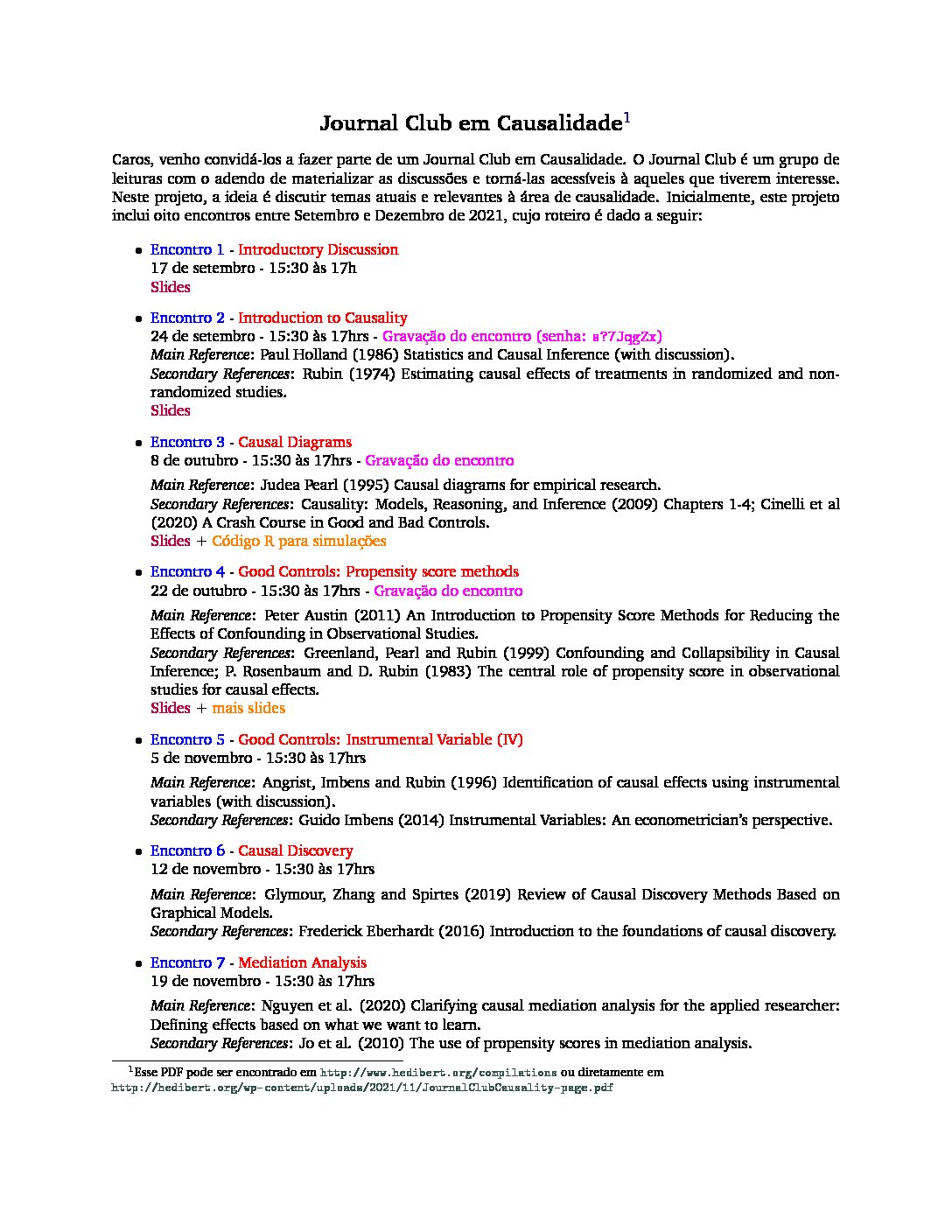 Journal Club em Causalidade$^{1}$

Caros, venho convidá-los a fazer parte de um Journal Club em Causalidade. O Journal Club é um grupo de leituras com o adendo de materializar as discussões e torná-las acessíveis à aqueles que tiverem interesse. Neste projeto, a ideia é discutir temas atuais e relevantes à área de causalidade. Inicialmente, este projeto inclui oito encontros entre Setembro e Dezembro de 2021, cujo roteiro é dado a seguir:

• Encontro 1 - Introductory Discussion
17 de setembro - 15:30 às 17h
Slides

• Encontro 2 - Introduction to Causality
24 de setembro - 15:30 às 17hrs - Gravação do encontro (senha: s?7JqgZx)
Main Reference: Paul Holland (1986) Statistics and Causal Inference (with discussion).
Secondary References: Rubin (1974) Estimating causal effects of treatments in randomized and non-randomized studies.
Slides

• Encontro 3 - Causal Diagrams
8 de outubro - 15:30 às 17hrs - Gravação do encontro
Main Reference: Judea Pearl (1995) Causal diagrams for empirical research.
Secondary References: Causality: Models, Reasoning, and Inference (2009) Chapters 1-4; Cinelli et al (2020) A Crash Course in Good and Bad Controls.
Slides + Código R para simulações

• Encontro 4 - Good Controls: Propensity score methods
22 de outubro - 15:30 às 17hrs - Gravação do encontro
Main Reference: Peter Austin (2011) An Introduction to Propensity Score Methods for Reducing the Effects of Confounding in Observational Studies.
Secondary References: Greenland, Pearl and Rubin (1999) Confounding and Collapsibility in Causal Inference; P. Rosenbaum and D. Rubin (1983) The central role of propensity score in observational studies for causal effects.
Slides + mais slides

• Encontro 5 - Good Controls: Instrumental Variable (IV)
5 de novembro - 15:30 às 17hrs
Main Reference: Angrist, Imbens and Rubin (1996) Identification of causal effects using instrumental variables (with discussion).
Secondary References: Guido Imbens (2014) Instrumental Variables: An econometrician's perspective.

• Encontro 6 - Causal Discovery
12 de novembro - 15:30 às 17hrs
Main Reference: Glymour, Zhang and Spirtes (2019) Review of Causal Discovery Methods Based on Graphical Models.
Secondary References: Frederick Eberhardt (2016) Introduction to the foundations of causal discovery.

• Encontro 7 - Mediation Analysis
19 de novembro - 15:30 às 17hrs
Main Reference: Nguyen et al. (2020) Clarifying causal mediation analysis for the applied researcher: Defining effects based on what we want to learn.
Secondary References: Jo et al. (2010) The use of propensity scores in mediation analysis.

$^{1}$Esse PDF pode ser encontrado em http://www.hedibert.org/compilations ou diretamente em http://hedibert.org/wp-content/uploads/2021/11/JournalClubCausality-page.pdf